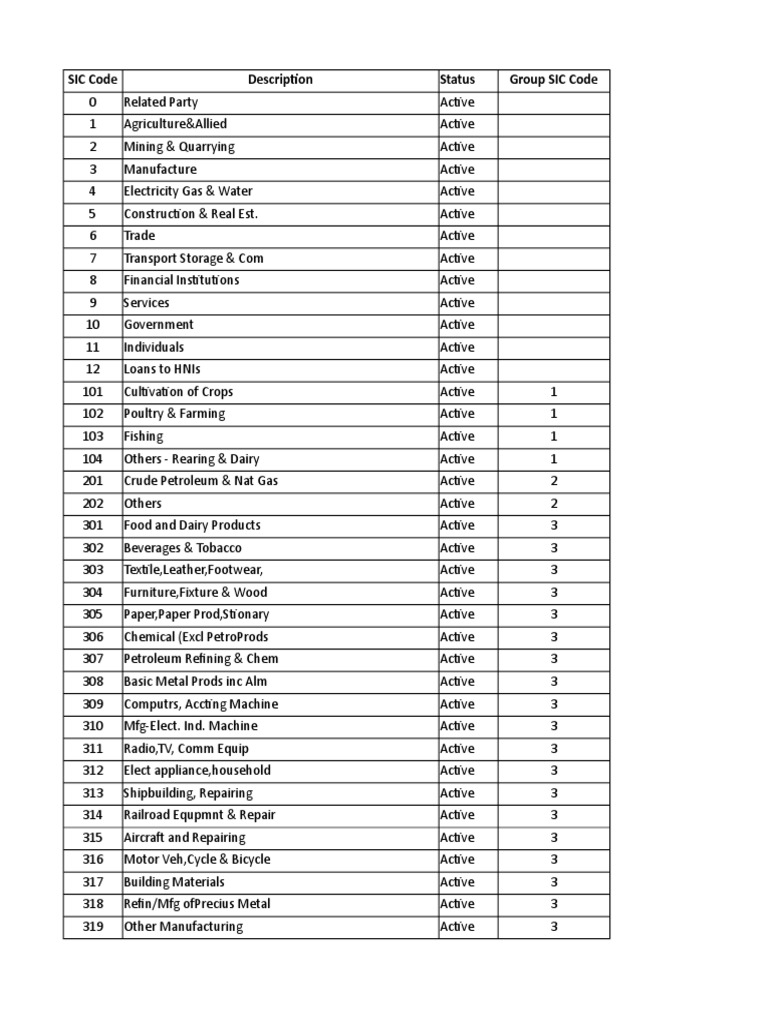 | SIC Code | Description | Status | Group SIC Code |
|---|---|---|---|
| 0 | Related Party | Active | |
| 1 | Agriculture&Allied | Active | |
| 2 | Mining & Quarrying | Active | |
| 3 | Manufacture | Active | |
| 4 | Electricity Gas & Water | Active | |
| 5 | Construction & Real Est. | Active | |
| 6 | Trade | Active | |
| 7 | Transport Storage & Com | Active | |
| 8 | Financial Institutions | Active | |
| 9 | Services | Active | |
| 10 | Government | Active | |
| 11 | Individuals | Active | |
| 12 | Loans to HNIs | Active | |
| 101 | Cultivation of Crops | Active | 1 |
| 102 | Poultry & Farming | Active | 1 |
| 103 | Fishing | Active | 1 |
| 104 | Others - Rearing & Dairy | Active | 1 |
| 201 | Crude Petroleum & Nat Gas | Active | 2 |
| 202 | Others | Active | 2 |
| 301 | Food and Dairy Products | Active | 3 |
| 302 | Beverages & Tobacco | Active | 3 |
| 303 | Textile,Leather,Footwear, | Active | 3 |
| 304 | Furniture,Fixture & Wood | Active | 3 |
| 305 | Paper,Paper Prod,Stionary | Active | 3 |
| 306 | Chemical (Excl PetroProds | Active | 3 |
| 307 | Petroleum Refining & Chem | Active | 3 |
| 308 | Basic Metal Prods inc Alm | Active | 3 |
| 309 | Computrs, Accting Machine | Active | 3 |
| 310 | Mfg-Elect. Ind. Machine | Active | 3 |
| 311 | Radio,TV, Comm Equip | Active | 3 |
| 312 | Elect appliance,household | Active | 3 |
| 313 | Shipbuilding, Repairing | Active | 3 |
| 314 | Railroad Equpmnt & Repair | Active | 3 |
| 315 | Aircraft and Repairing | Active | 3 |
| 316 | Motor Veh,Cycle & Bicycle | Active | 3 |
| 317 | Building Materials | Active | 3 |
| 318 | Refin/Mfg ofPrecius Metal | Active | 3 |
| 319 | Other Manufacturing | Active | 3 |